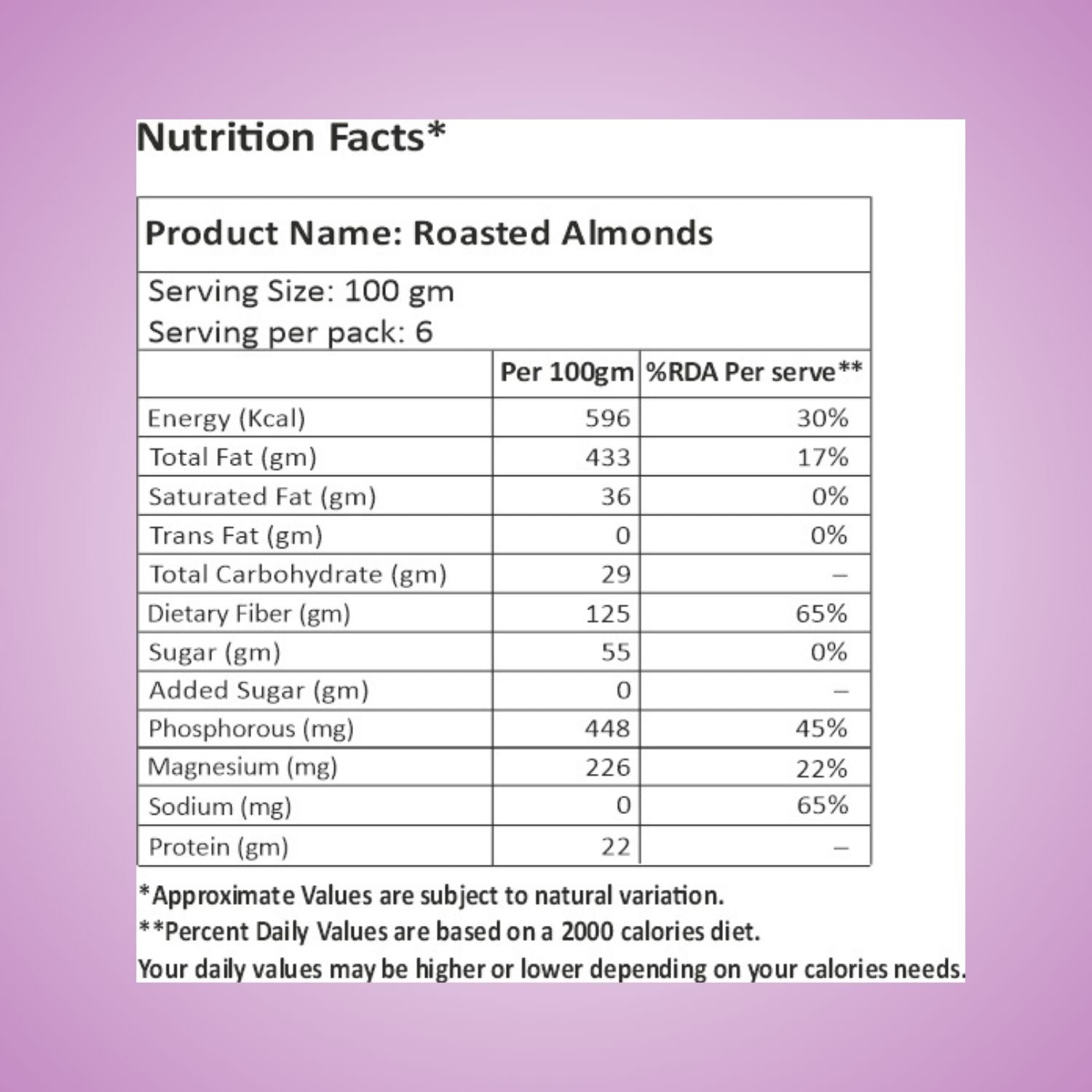 Nutrition Facts*

Product Name: Roasted Almonds

Serving Size: 100 gm
Serving per pack: 6

| | Per 100gm | %RDA Per serve** |
|---|---|---|
| Energy (Kcal) | 596 | 30% |
| Total Fat (gm) | 433 | 17% |
| Saturated Fat (gm) | 36 | 0% |
| Trans Fat (gm) | 0 | 0% |
| Total Carbohydrate (gm) | 29 | – |
| Dietary Fiber (gm) | 125 | 65% |
| Sugar (gm) | 55 | 0% |
| Added Sugar (gm) | 0 | – |
| Phosphorous (mg) | 448 | 45% |
| Magnesium (mg) | 226 | 22% |
| Sodium (mg) | 0 | 65% |
| Protein (gm) | 22 | – |

*Approximate Values are subject to natural variation.
**Percent Daily Values are based on a 2000 calories diet.
Your daily values may be higher or lower depending on your calories needs.